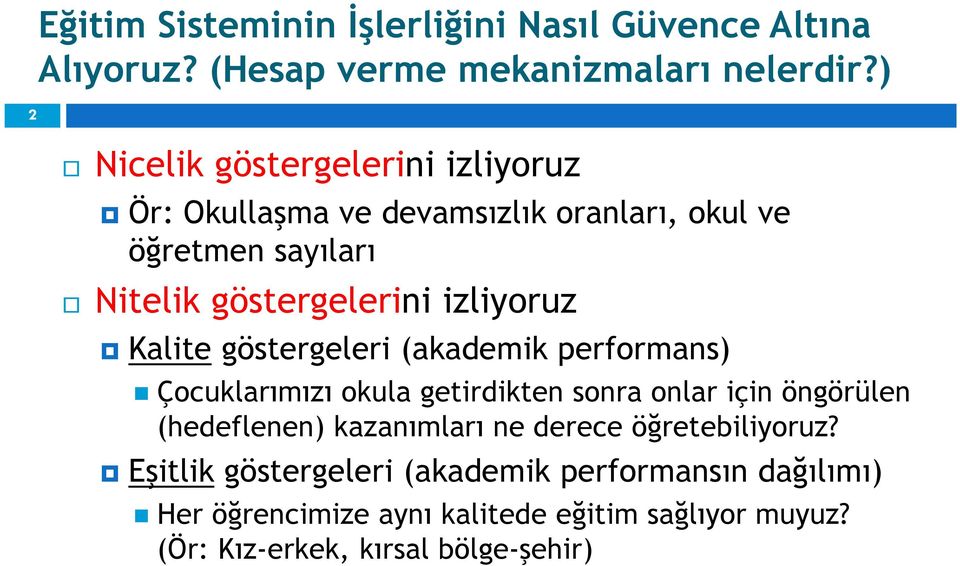 Eğitim Sisteminin İşlerliğini Nasıl Güvence Altına Alıyoruz? (Hesap verme mekanizmaları nelerdir?)

2

Nicelik göstergelerini izliyoruz

Ör: Okullaşma ve devamsızlık oranları, okul ve öğretmen sayıları

Nitelik göstergelerini izliyoruz

Kalite göstergeleri (akademik performans)

Çocuklarımızı okula getirdikten sonra onlar için öngörülen (hedeflenen) kazanımları ne derece öğretebiliyoruz?

Eşitlik göstergeleri (akademik performansın dağılımı)

Her öğrencimize aynı kalitede eğitim sağlıyor muyuz? (Ör: Kız-erkek, kırsal bölge-şehir)